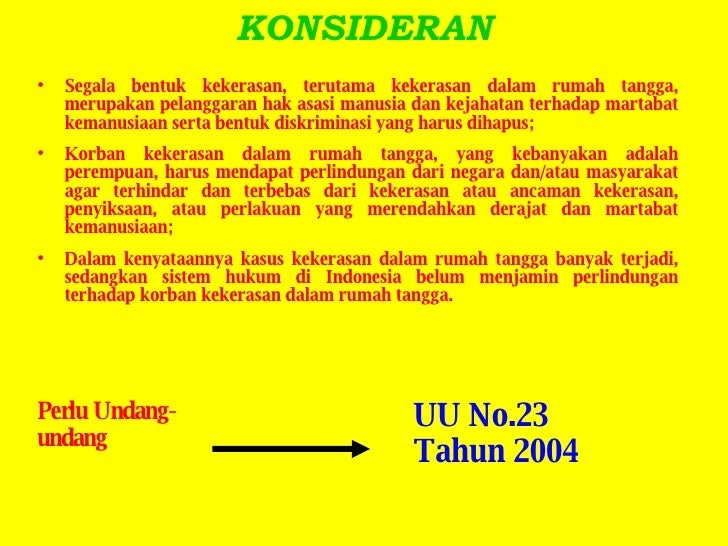 KONSIDERAN

• Segala bentuk kekerasan, terutama kekerasan dalam rumah tangga, merupakan pelanggaran hak asasi manusia dan kejahatan terhadap martabat kemanusiaan serta bentuk diskriminasi yang harus dihapus;

• Korban kekerasan dalam rumah tangga, yang kebanyakan adalah perempuan, harus mendapat perlindungan dari negara dan/atau masyarakat agar terhindar dan terbebas dari kekerasan atau ancaman kekerasan, penyiksaan, atau perlakuan yang merendahkan derajat dan martabat kemanusiaan;

• Dalam kenyataannya kasus kekerasan dalam rumah tangga banyak terjadi, sedangkan sistem hukum di Indonesia belum menjamin perlindungan terhadap korban kekerasan dalam rumah tangga.

Perlu Undang-undang

UU No.23 Tahun 2004